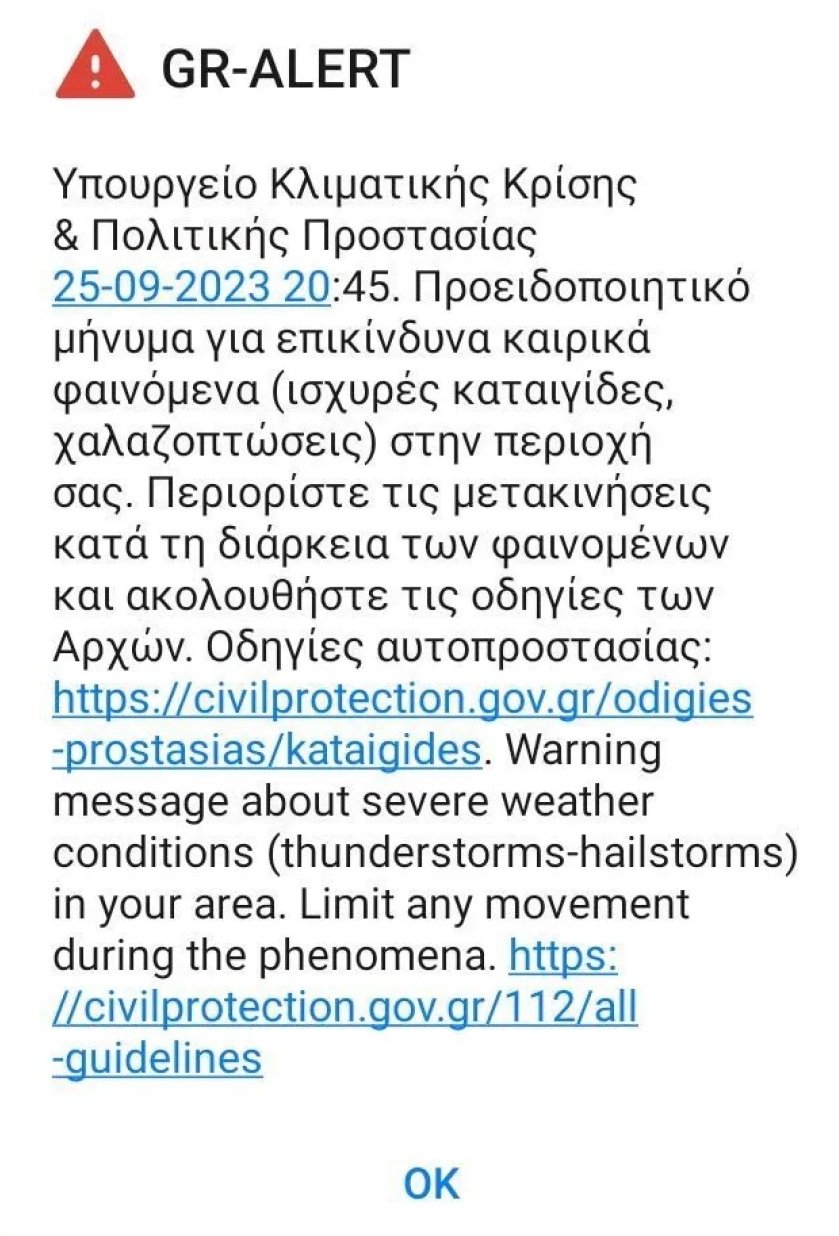 GR-ALERT

Υπουργείο Κλιματικής Κρίσης & Πολιτικής Προστασίας 25-09-2023 20:45. Προειδοποιητικό μήνυμα για επικίνδυνα καιρικά φαινόμενα (ισχυρές καταιγίδες, χαλαζοπτώσεις) στην περιοχή σας. Περιορίστε τις μετακινήσεις κατά τη διάρκεια των φαινομένων και ακολουθήστε τις οδηγίες των Αρχών. Οδηγίες αυτοπροστασίας: https://civilprotection.gov.gr/odigies-prostasias/kataigides. Warning message about severe weather conditions (thunderstorms-hailstorms) in your area. Limit any movement during the phenomena. https://civilprotection.gov.gr/112/all-guidelines

OK